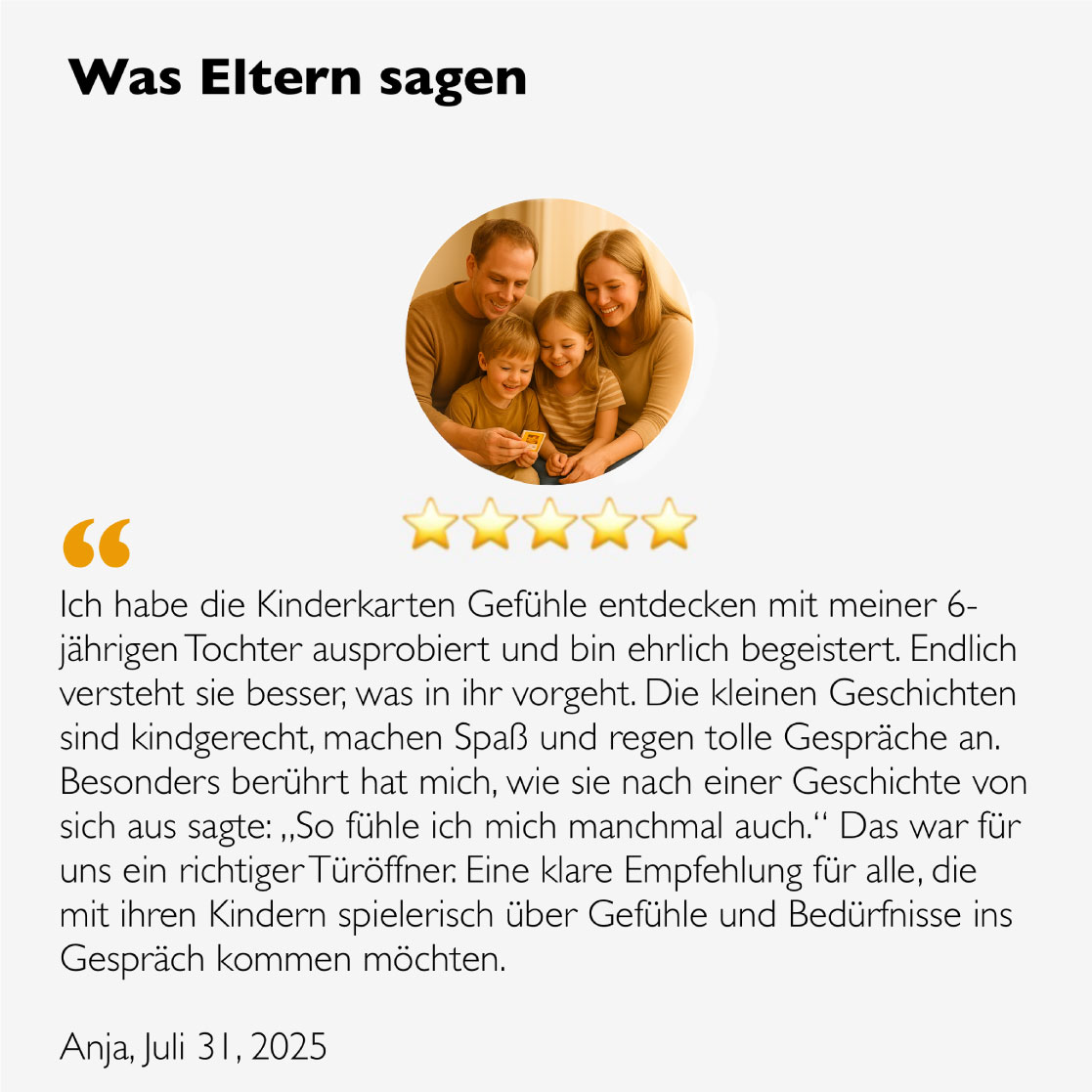 Was Eltern sagen

“

Ich habe die Kinderkarten Gefühle entdecken mit meiner 6-jährigen Tochter ausprobiert und bin ehrlich begeistert. Endlich versteht sie besser, was in ihr vorgeht. Die kleinen Geschichten sind kindgerecht, machen Spaß und regen tolle Gespräche an. Besonders berührt hat mich, wie sie nach einer Geschichte von sich aus sagte: „So fühle ich mich manchmal auch.“ Das war für uns ein richtiger Türöffner. Eine klare Empfehlung für alle, die mit ihren Kindern spielerisch über Gefühle und Bedürfnisse ins Gespräch kommen möchten.

Anja, Juli 31, 2025